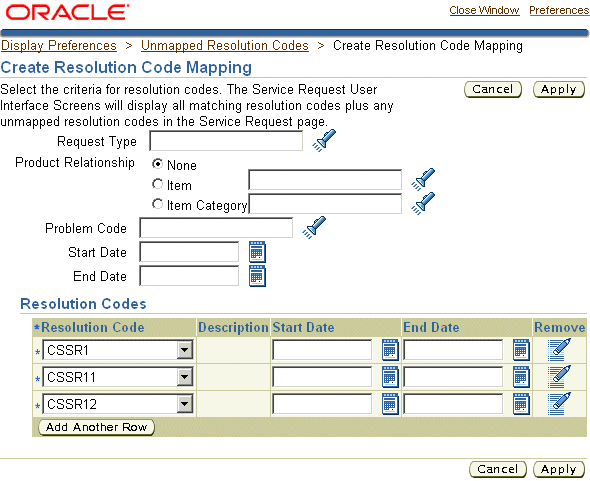 ORACLE

Close Window Preferences

Display Preferences > Unmapped Resolution Codes > Create Resolution Code Mapping

Create Resolution Code Mapping

Select the criteria for resolution codes. The Service Request User Interface Screens will display all matching resolution codes plus any unmapped resolution codes in the Service Request page.

Cancel Apply

Request Type

Product Relationship
None
Item
Item Category

Problem Code

Start Date

End Date

Resolution Codes

| *Resolution Code | Description | Start Date | End Date | Remove |
|---|---|---|---|---|
| * CSSR1 | | | | |
| * CSSR11 | | | | |
| * CSSR12 | | | | |

Add Another Row

Cancel Apply